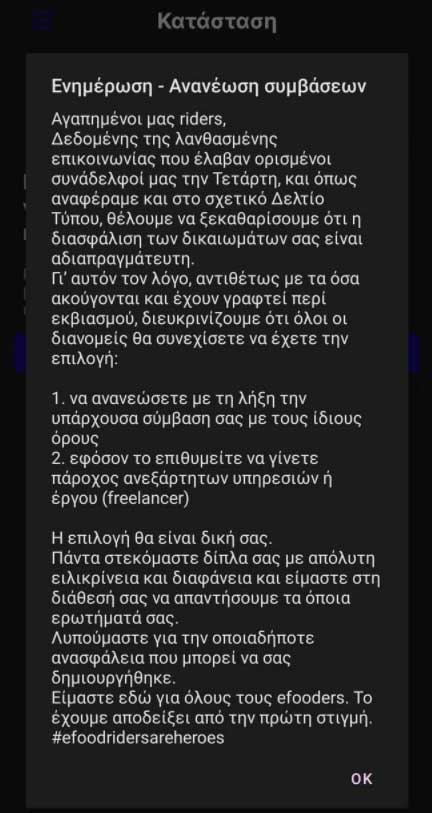 Κατάσταση

Ενημέρωση - Ανανέωση συμβάσεων

Αγαπημένοι μας riders,
Δεδομένης της λανθασμένης επικοινωνίας που έλαβαν ορισμένοι συνάδελφοί μας την Τετάρτη, και όπως αναφέραμε και στο σχετικό Δελτίο Τύπου, θέλουμε να ξεκαθαρίσουμε ότι η διασφάλιση των δικαιωμάτων σας είναι αδιαπραγμάτευτη.
Γι' αυτόν τον λόγο, αντιθέτως με τα όσα ακούγονται και έχουν γραφτεί περί εκβιασμού, διευκρινίζουμε ότι όλοι οι διανομείς θα συνεχίσετε να έχετε την επιλογή:

1. να ανανεώσετε με τη λήξη την υπάρχουσα σύμβαση σας με τους ίδιους όρους
2. εφόσον το επιθυμείτε να γίνετε πάροχος ανεξάρτητων υπηρεσιών ή έργου (freelancer)

Η επιλογή θα είναι δική σας.
Πάντα στεκόμαστε δίπλα σας με απόλυτη ειλικρίνεια και διαφάνεια και είμαστε στη διάθεσή σας να απαντήσουμε τα όποια ερωτήματά σας.
Λυπούμαστε για την οποιαδήποτε ανασφάλεια που μπορεί να σας δημιουργήθηκε.
Είμαστε εδώ για όλους τους efooders. Το έχουμε αποδείξει από την πρώτη στιγμή.
#efoodridersareheroes

OK